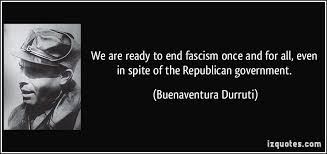 We are ready to end fascism once and for all, even in spite of the Republican government.

(Buenaventura Durruti)

izquotes.com